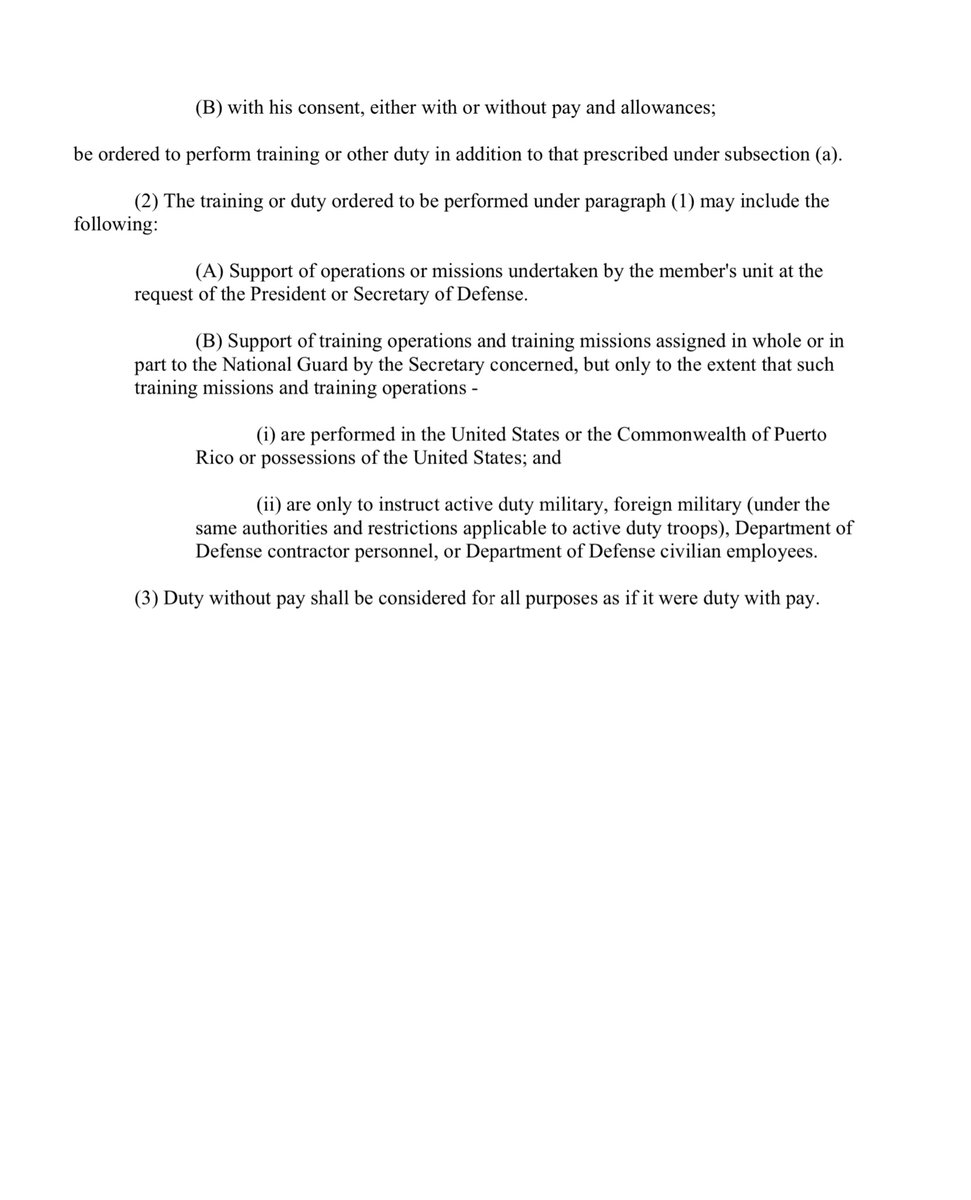 (B) with his consent, either with or without pay and allowances;

be ordered to perform training or other duty in addition to that prescribed under subsection (a).

(2) The training or duty ordered to be performed under paragraph (1) may include the following:

(A) Support of operations or missions undertaken by the member's unit at the request of the President or Secretary of Defense.

(B) Support of training operations and training missions assigned in whole or in part to the National Guard by the Secretary concerned, but only to the extent that such training missions and training operations -

(i) are performed in the United States or the Commonwealth of Puerto Rico or possessions of the United States; and

(ii) are only to instruct active duty military, foreign military (under the same authorities and restrictions applicable to active duty troops), Department of Defense contractor personnel, or Department of Defense civilian employees.

(3) Duty without pay shall be considered for all purposes as if it were duty with pay.